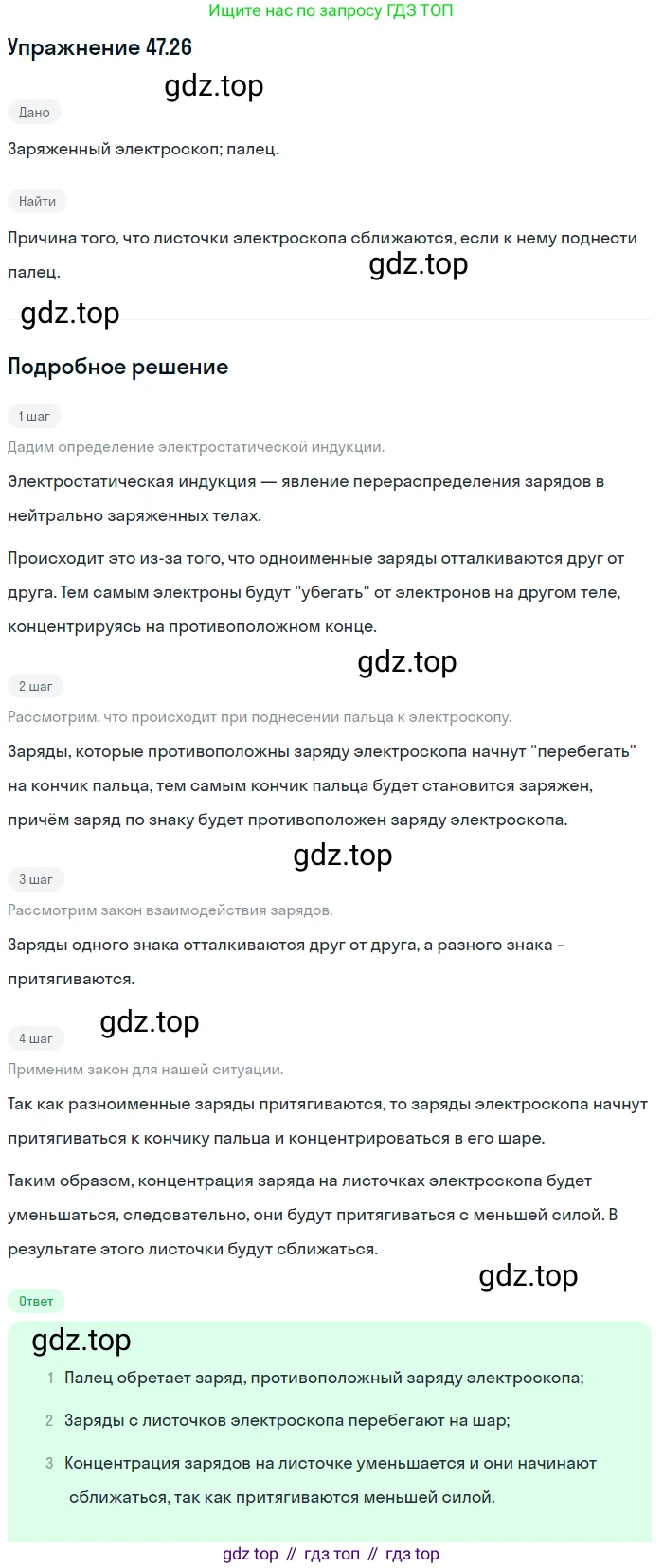 Ищите нас по запросу ГДЗ ТОП

Упражнение 47.26

gdz.top

Дано

Заряженный электроскоп; палец.

Найти

Причина того, что листочки электроскопа сближаются, если к нему поднести палец.

gdz.top

gdz.top

Подробное решение

1 шаг

Дадим определение электростатической индукции.

Электростатическая индукция — явление перераспределения зарядов в нейтрально заряженных телах.

Происходит это из-за того, что одноименные заряды отталкиваются друг от друга. Тем самым электроны будут "убегать" от электронов на другом теле, концентрируясь на противоположном конце.

gdz.top

2 шаг

Рассмотрим, что происходит при поднесении пальца к электроскопу.

Заряды, которые противоположны заряду электроскопа начнут "перебегать" на кончик пальца, тем самым кончик пальца будет становится заряжен, причём заряд по знаку будет противоположен заряду электроскопа.

gdz.top

3 шаг

Рассмотрим закон взаимодействия зарядов.

Заряды одного знака отталкиваются друг от друга, а разного знака – притягиваются.

gdz.top

4 шаг

Применим закон для нашей ситуации.

Так как разноименные заряды притягиваются, то заряды электроскопа начнут притягиваться к кончику пальца и концентрироваться в его шаре.

Таким образом, концентрация заряда на листочках электроскопа будет уменьшаться, следовательно, они будут притягиваться с меньшей силой. В результате этого листочки будут сближаться.

gdz.top

Ответ

gdz.top

1 Палец обретает заряд, противоположный заряду электроскопа;

2 Заряды с листочков электроскопа перебегают на шар;

3 Концентрация зарядов на листочке уменьшается и они начинают сближаться, так как притягиваются меньшей силой.

gdz top // гдз топ // гдз top